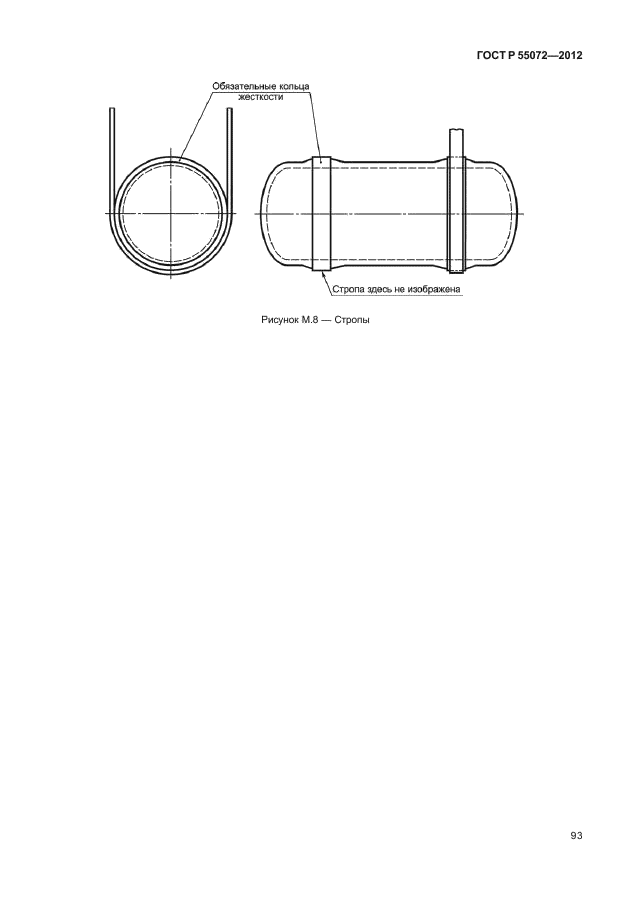 ГОСТ Р 55072—2012

Обязательные кольца жесткости

Стропа здесь не изображена

Рисунок М.8 — Стропы

93